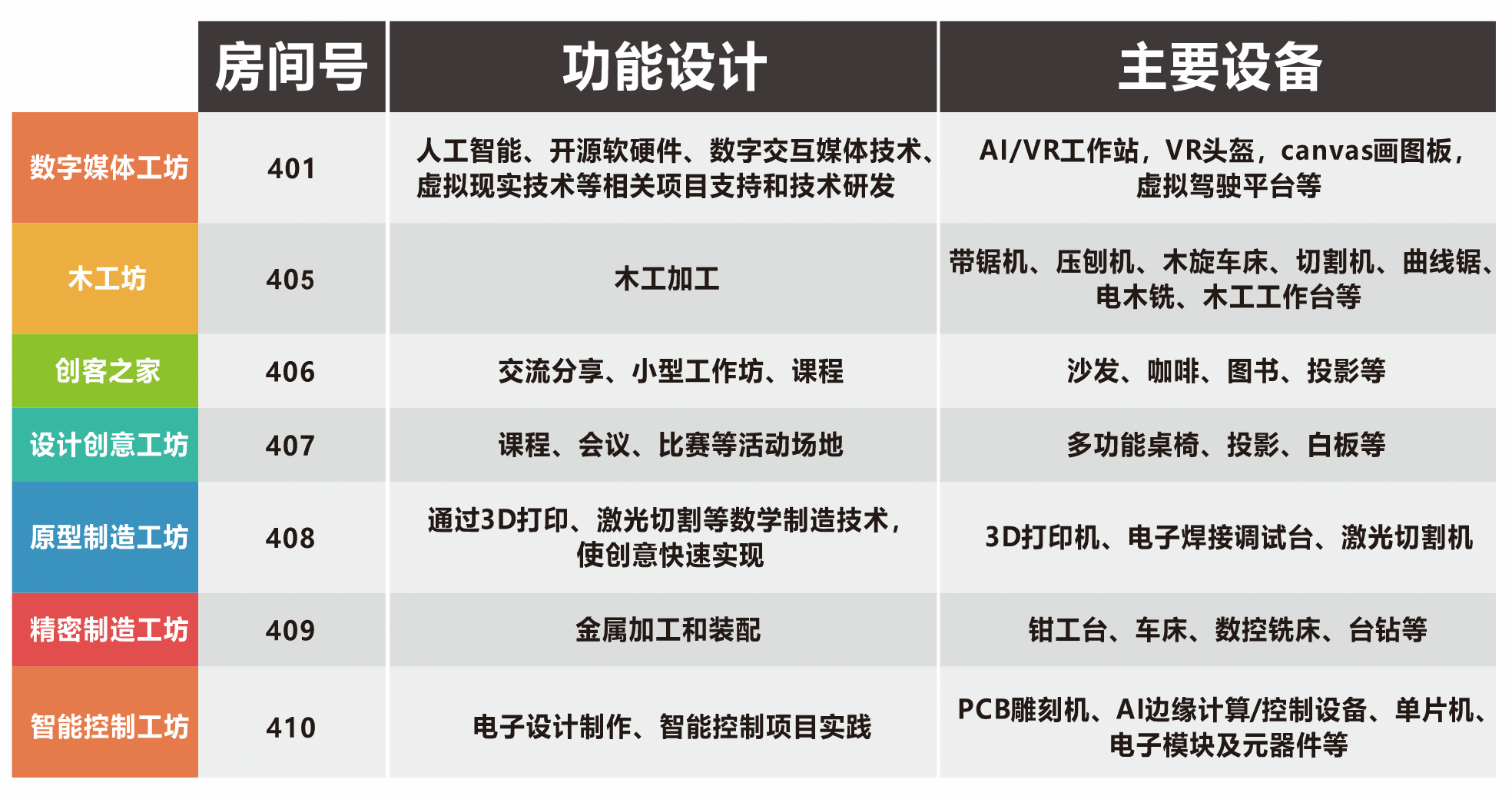 |  | 房间号 | 功能设计 | 主要设备 |
|---|---|---|---|
| 数字媒体工坊 | 401 | 人工智能、开源软硬件、数字交互媒体技术、虚拟现实技术等相关项目支持和技术研发 | AI/VR工作站，VR头盔，canvas画图板，虚拟驾驶平台等 |
| 木工坊 | 405 | 木工加工 | 带锯机、压刨机、木旋车床、切割机、曲线锯、电木铣、木工工作台等 |
| 创客之家 | 406 | 交流分享、小型工作坊、课程 | 沙发、咖啡、图书、投影等 |
| 设计创意工坊 | 407 | 课程、会议、比赛等活动场地 | 多功能桌椅、投影、白板等 |
| 原型制造工坊 | 408 | 通过3D打印、激光切割等数学制造技术，使创意快速实现 | 3D打印机、电子焊接调试台、激光切割机 |
| 精密制造工坊 | 409 | 金属加工和装配 | 钳工台、车床、数控铣床、台钻等 |
| 智能控制工坊 | 410 | 电子设计制作、智能控制项目实践 | PCB雕刻机、AI边缘计算/控制设备、单片机、电子模块及元器件等 |